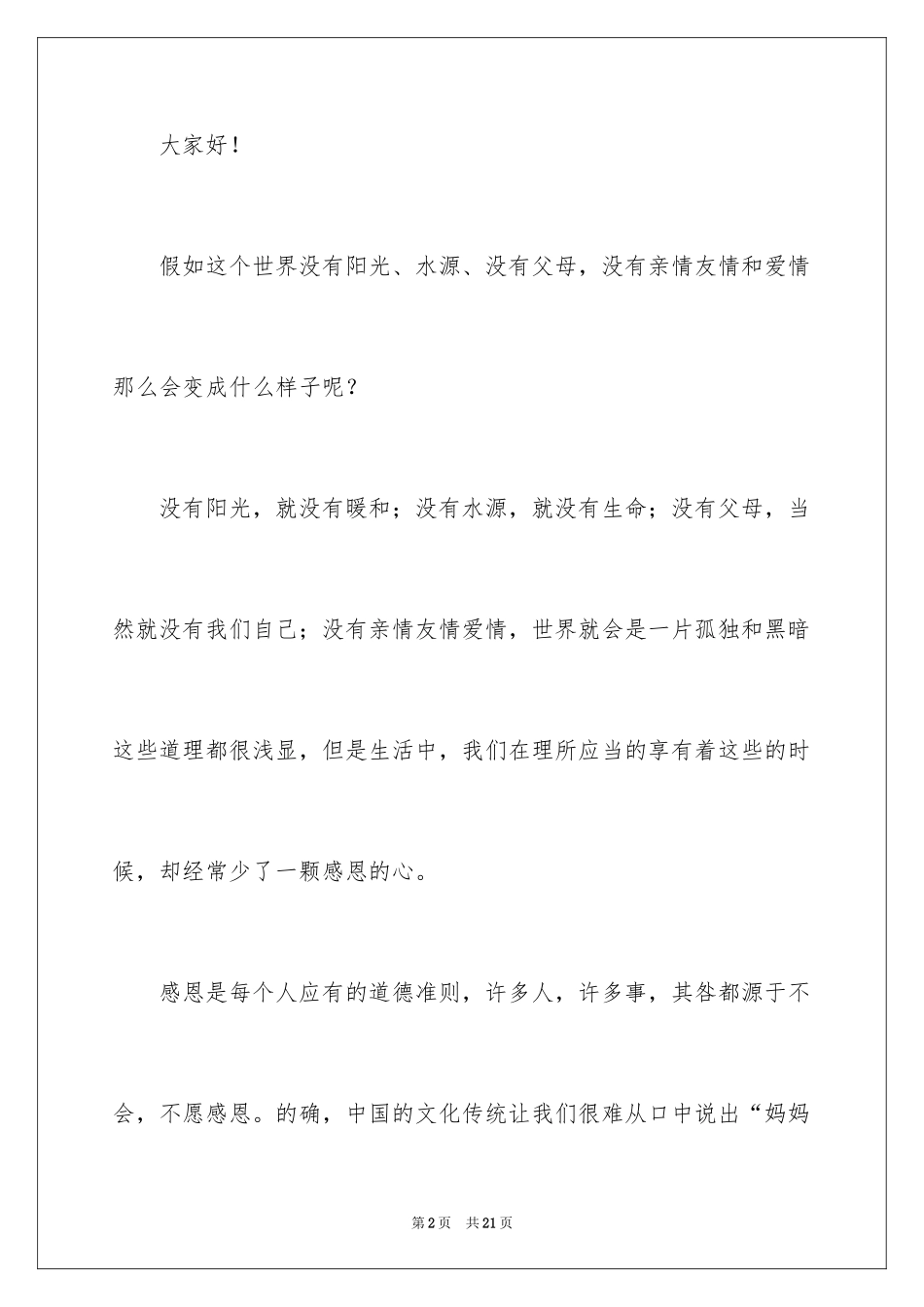 大家好！

假如这个世界没有阳光、水源、没有父母，没有亲情友情和爱情那么会变成什么样子呢？

没有阳光，就没有暖和；没有水源，就没有生命；没有父母，当然就没有我们自己；没有亲情友情爱情，世界就会是一片孤独和黑暗这些道理都很浅显，但是生活中，我们在理所应当的享有着这些的时候，却经常少了一颗感恩的心。

感恩是每个人应有的道德准则，许多人，许多事，其咎都源于不会，不愿感恩。的确，中国的文化传统让我们很难从口中说出“妈妈

第2页 共21页